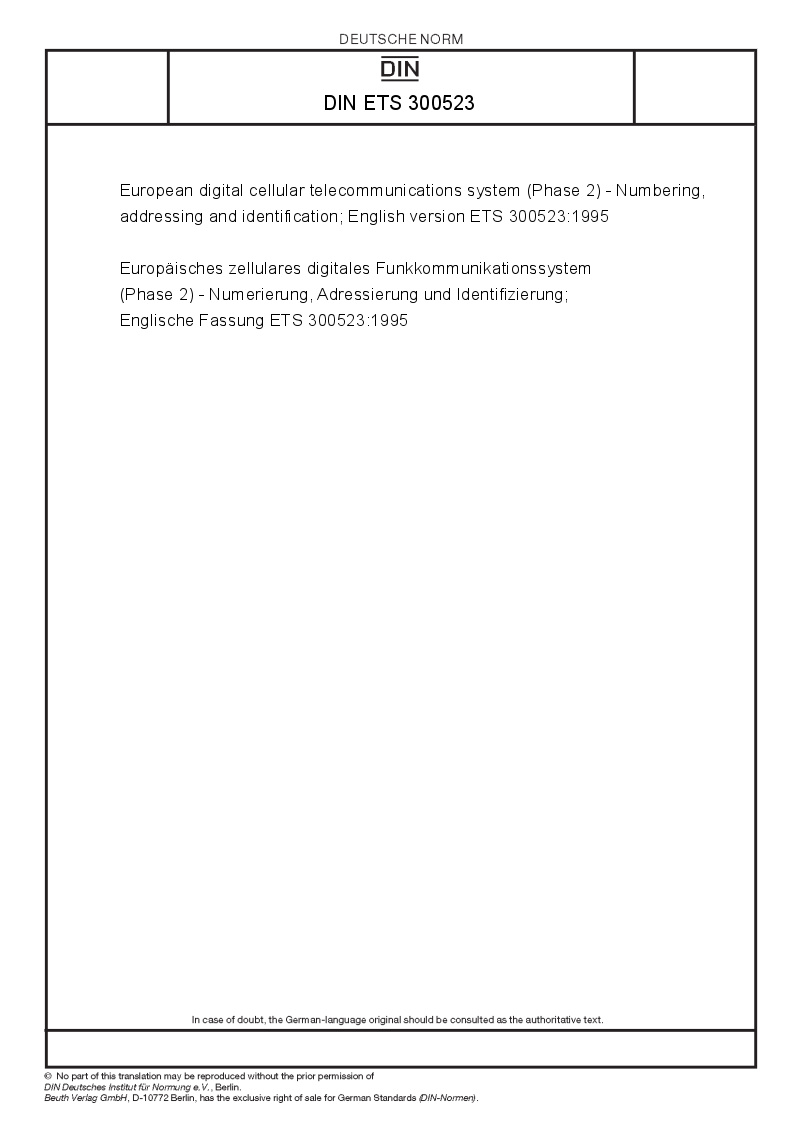 DEUTSCHE NORM

DIN

DIN ETS 300523

European digital cellular telecommunications system (Phase 2) - Numbering, addressing and identification; English version ETS 300523:1995

Europäisches zellulares digitales Funkkommunikationssystem (Phase 2) - Numerierung, Adressierung und Identifizierung; Englische Fassung ETS 300523:1995

In case of doubt, the German-language original should be consulted as the authoritative text.

© No part of this translation may be reproduced without the prior permission of DIN Deutsches Institut für Normung e.V., Berlin.
Beuth Verlag GmbH, D-10772 Berlin, has the exclusive right of sale for German Standards (DIN-Normen).